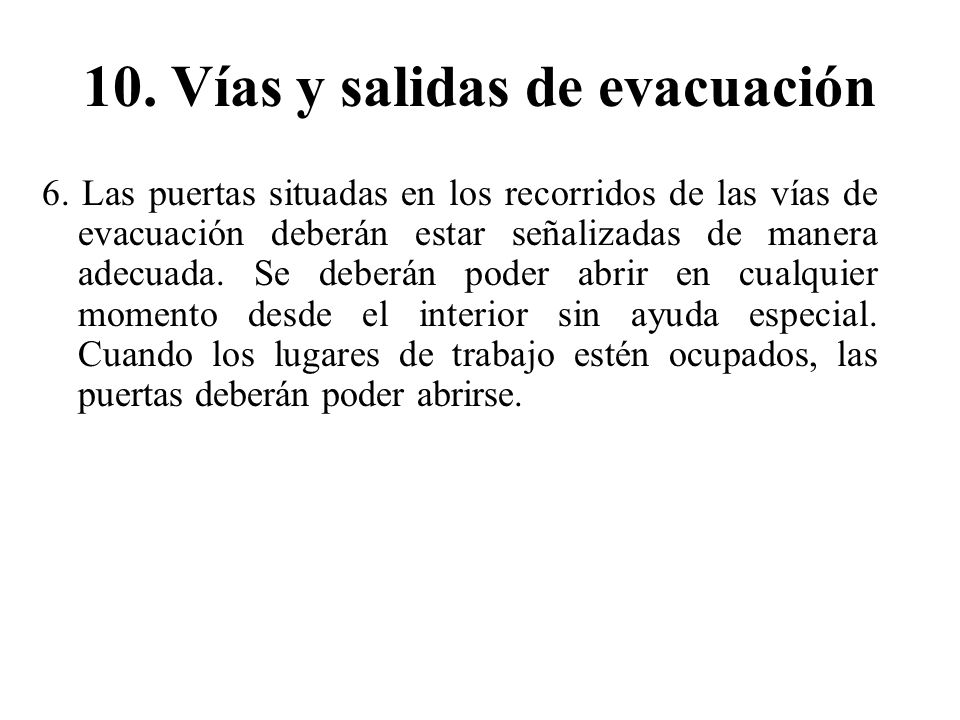 10. Vías y salidas de evacuación

6. Las puertas situadas en los recorridos de las vías de evacuación deberán estar señalizadas de manera adecuada. Se deberán poder abrir en cualquier momento desde el interior sin ayuda especial. Cuando los lugares de trabajo estén ocupados, las puertas deberán poder abrirse.